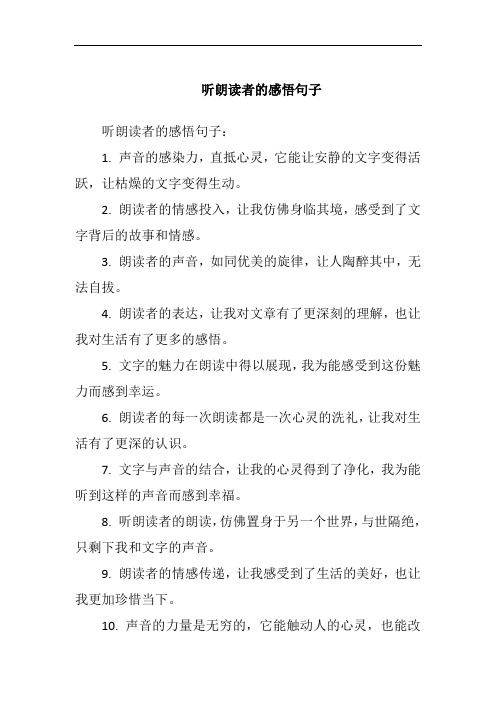 听朗读者的感悟句子

听朗读者的感悟句子：

1. 声音的感染力，直抵心灵，它能让安静的文字变得活跃，让枯燥的文字变得生动。

2. 朗读者的情感投入，让我仿佛身临其境，感受到了文字背后的故事和情感。

3. 朗读者的声音，如同优美的旋律，让人陶醉其中，无法自拔。

4. 朗读者的表达，让我对文章有了更深刻的理解，也让我对生活有了更多的感悟。

5. 文字的魅力在朗读中得以展现，我为能感受到这份魅力而感到幸运。

6. 朗读者的每一次朗读都是一次心灵的洗礼，让我对生活有了更深的认识。

7. 文字与声音的结合，让我的心灵得到了净化，我为能听到这样的声音而感到幸福。

8. 听朗读者的朗读，仿佛置身于另一个世界，与世隔绝，只剩下我和文字的声音。

9. 朗读者的情感传递，让我感受到了生活的美好，也让我更加珍惜当下。

10. 声音的力量是无穷的，它能触动人的心灵，也能改